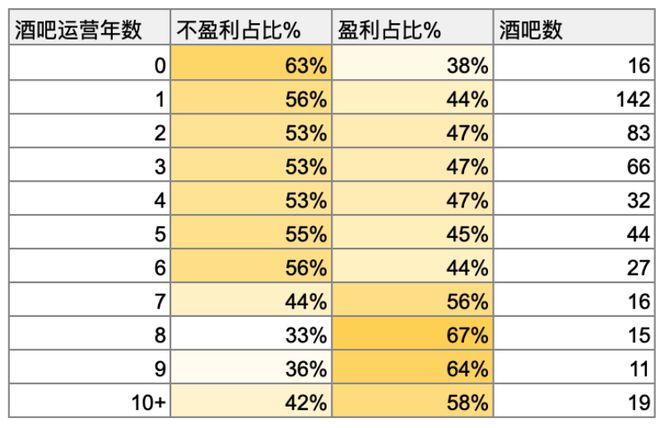 | 酒吧运营年数 | 不盈利占比% | 盈利占比% | 酒吧数 |
|---|---|---|---|
| 0 | 63% | 38% | 16 |
| 1 | 56% | 44% | 142 |
| 2 | 53% | 47% | 83 |
| 3 | 53% | 47% | 66 |
| 4 | 53% | 47% | 32 |
| 5 | 55% | 45% | 44 |
| 6 | 56% | 44% | 27 |
| 7 | 44% | 56% | 16 |
| 8 | 33% | 67% | 15 |
| 9 | 36% | 64% | 11 |
| 10+ | 42% | 58% | 19 |